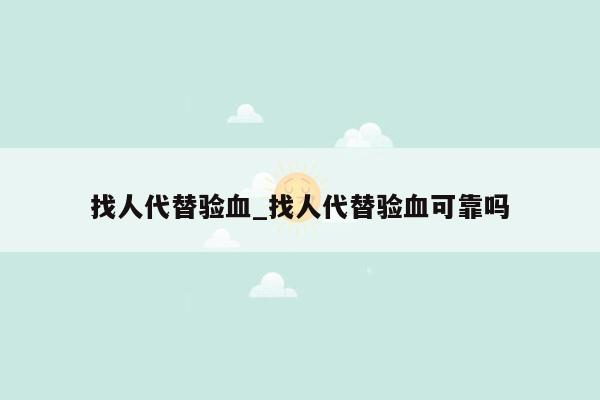 找人代替验血_找人代替验血可靠吗